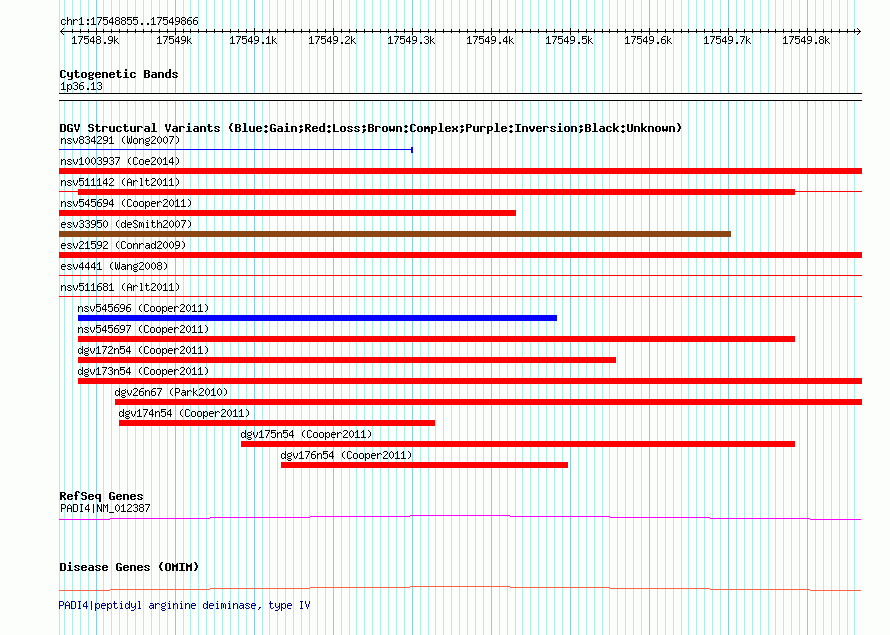 chr1:17548855..17549866

17548.9k 17549k 17549.1k 17549.2k 17549.3k 17549.4k 17549.5k 17549.6k 17549.7k 17549.8k

Cytogenetic Bands
1p36.13

DGV Structural Variants (Blue:Gain;Red:Loss;Brown:Complex;Purple:Inversion;Black:Unknown)
nsv834291 (Wong2007)
nsv1003937 (Coe2014)
nsv511142 (Arlt2011)
nsv545694 (Cooper2011)
esv33950 (deSmith2007)
esv21592 (Conrad2009)
esv4441 (Wang2008)
nsv511681 (Arlt2011)
nsv545696 (Cooper2011)
nsv545697 (Cooper2011)
dgv172n54 (Cooper2011)
dgv173n54 (Cooper2011)
dgv26n67 (Park2010)
dgv174n54 (Cooper2011)
dgv175n54 (Cooper2011)
dgv176n54 (Cooper2011)

RefSeq Genes
PADI4|NM_012387

Disease Genes (OMIM)

PADI4|peptidyl arginine deiminase, type IV